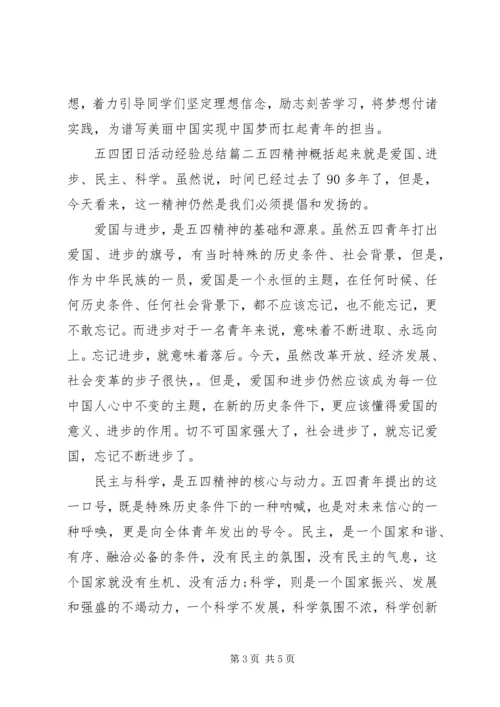 想，着力引导同学们坚定理想信念，励志刻苦学习，将梦想付诸实践，为谱写美丽中国实现中国梦而扛起青年的担当。

五四团日活动经验总结篇二五四精神概括起来就是爱国、进步、民主、科学。虽然说，时间已经过去了90多年了，但是，今天看来，这一精神仍然是我们必须提倡和发扬的。

爱国与进步，是五四精神的基础和源泉。虽然五四青年打出爱国、进步的旗号，有当时特殊的历史条件、社会背景，但是，作为中华民族的一员，爱国是一个永恒的主题，在任何时候、任何历史条件、任何社会背景下，都不应该忘记，也不能忘记，更不敢忘记。而进步对于一名青年来说，意味着不断进取、永远向上。忘记进步，就意味着落后。今天，虽然改革开放、经济发展、社会变革的步子很快，。但是，爱国和进步仍然应该成为每一位中国人心中不变的主题，在新的历史条件下，更应该懂得爱国的意义、进步的作用。切不可国家强大了，社会进步了，就忘记爱国，忘记不断进步了。

民主与科学，是五四精神的核心与动力。五四青年提出的这一口号，既是特殊历史条件下的一种呐喊，也是对未来信心的一种呼唤，更是向全体青年发出的号令。民主，是一个国家和谐、有序、融洽必备的条件，没有民主的氛围，没有民主的气息，这个国家就没有生机、没有活力;科学，则是一个国家振兴、发展和强盛的不竭动力，一个科学不发展，科学氛围不浓，科学创新

第3页 共5页